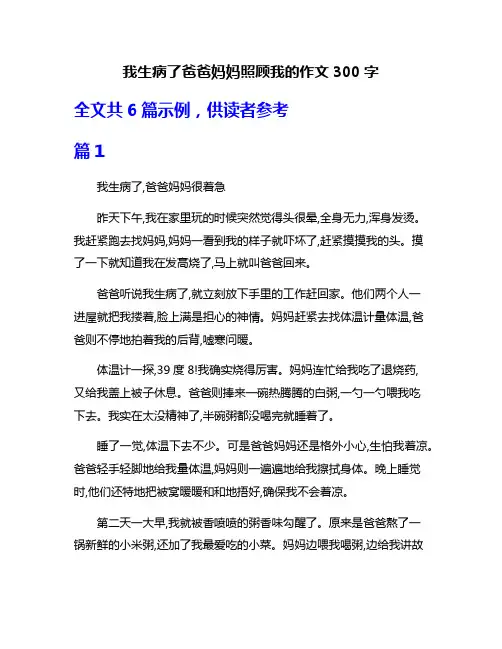 我生病了爸爸妈妈照顾我的作文 300 字

全文共 6 篇示例，供读者参考

篇 1

我生病了,爸爸妈妈很着急

昨天下午,我在家里玩的时候突然觉得头很晕,全身无力,浑身发烫。我赶紧跑去找妈妈,妈妈一看到我的样子就吓坏了,赶紧摸摸我的头。摸了一下就知道我在发高烧了,马上就叫爸爸回来。

爸爸听说我生病了,就立刻放下手里的工作赶回家。他们两个人一进屋就把我搂着,脸上满是担心的神情。妈妈赶紧去找体温计量体温,爸爸则不停地拍着我的后背,嘘寒问暖。

体温计一探,39 度 8!我确实烧得厉害。妈妈连忙给我吃了退烧药,又给我盖上被子休息。爸爸则捧来一碗热腾腾的白粥,一勺一勺喂我吃下去。我实在太没精神了,半碗粥都没喝完就睡着了。

睡了一觉,体温下去不少。可是爸爸妈妈还是格外小心,生怕我着凉。爸爸轻手轻脚地给我量体温,妈妈则一遍遍地给我擦拭身体。晚上睡觉时,他们还特地把被窝暖暖和和地捂好,确保我不会着凉。

第二天一大早,我就被香喷喷的粥香味勾醒了。原来是爸爸熬了一锅新鲜的小米粥,还加了我最爱吃的小菜。妈妈边喂我喝粥,边给我讲故